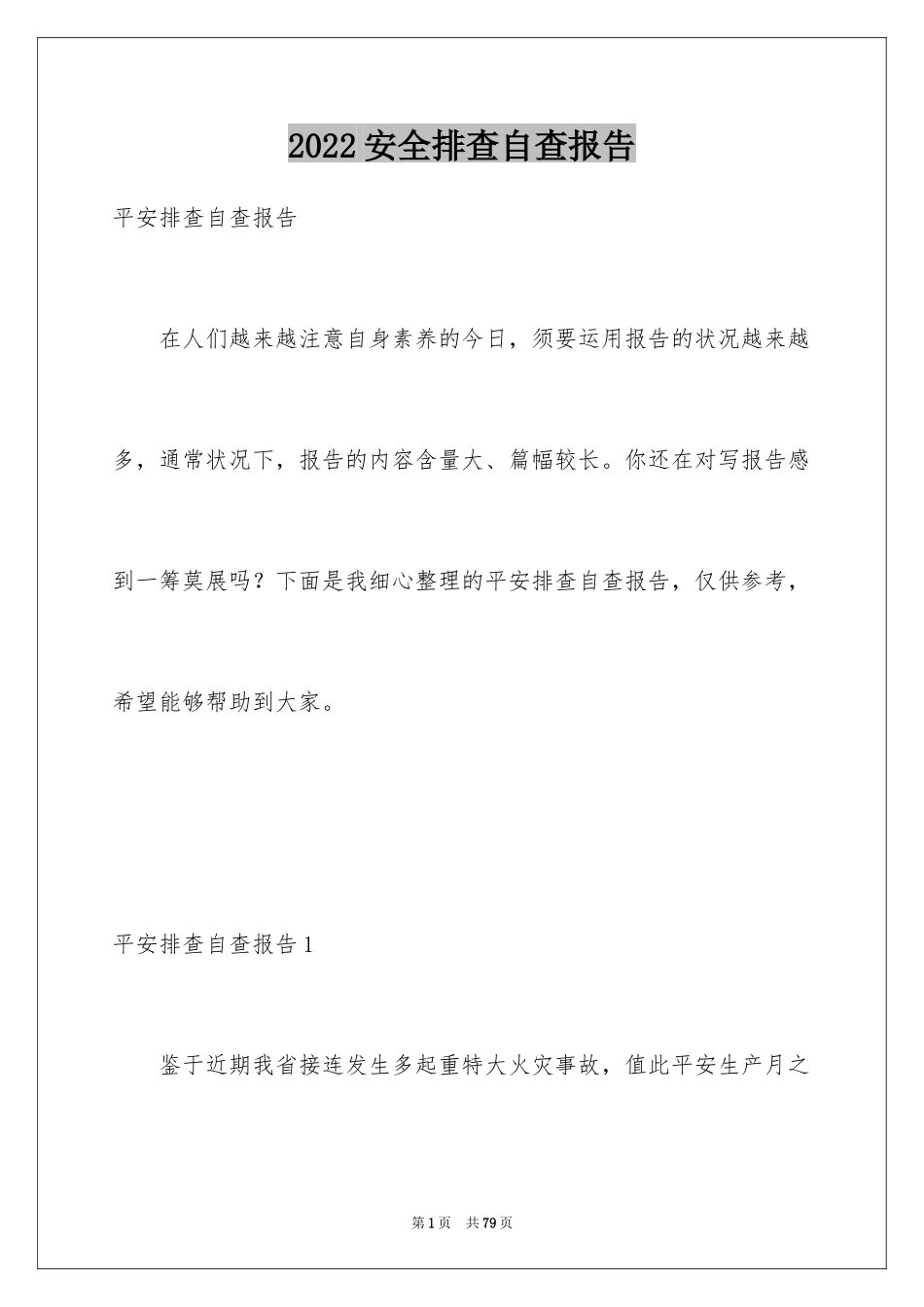 2022 安全排查自查报告

平安排查自查报告

在人们越来越注意自身素养的今日，须要运用报告的状况越来越多，通常状况下，报告的内容含量大、篇幅较长。你还在对写报告感到一筹莫展吗？下面是我细心整理的平安排查自查报告，仅供参考，希望能够帮助到大家。

平安排查自查报告 1

鉴于近期我省接连发生多起重特大火灾事故，值此平安生产月之

第 1 页　共 79 页